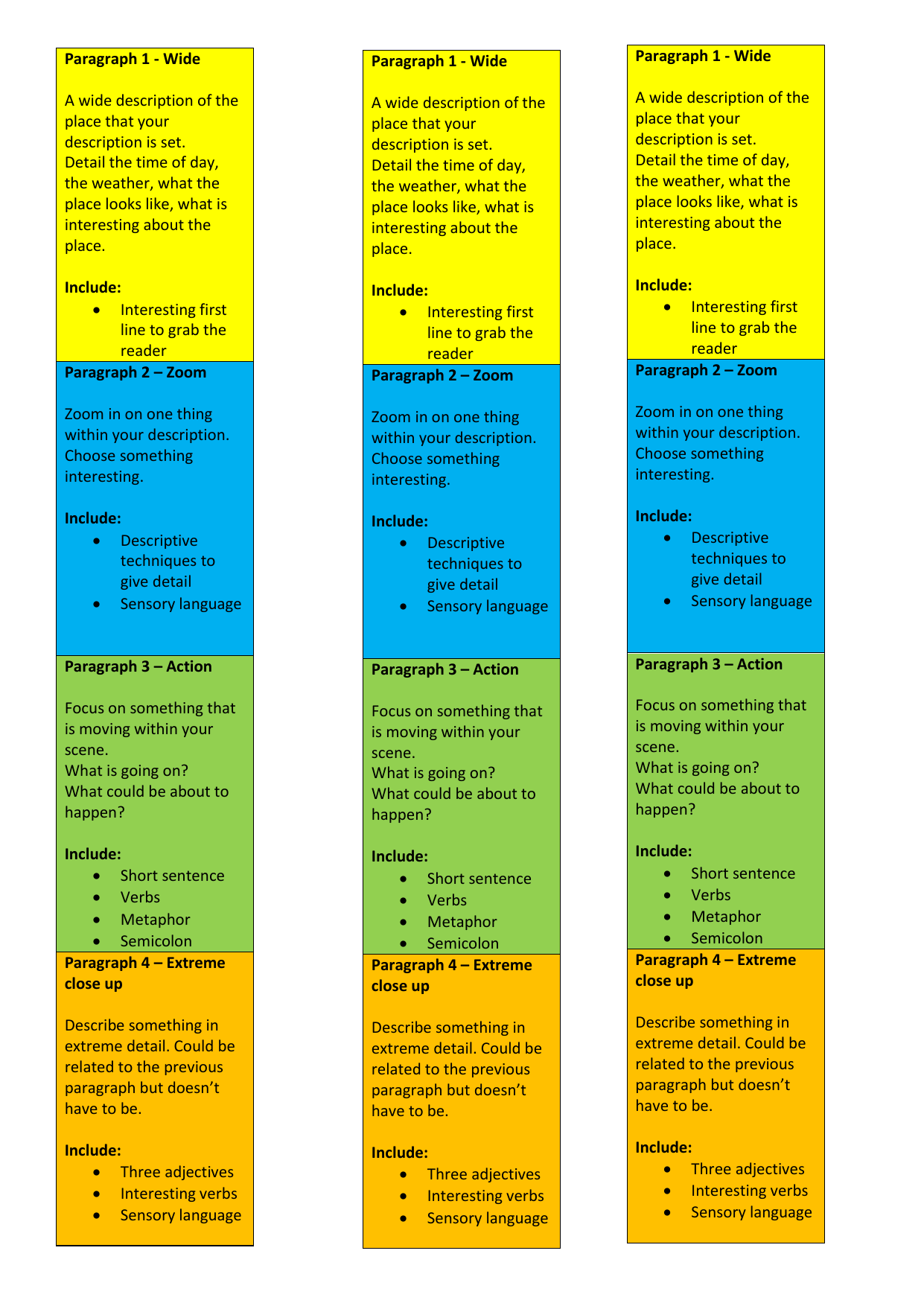 Paragraph 1 - Wide

A wide description of the place that your description is set.

Detail the time of day, the weather, what the place looks like, what is interesting about the place.

Include:
• Interesting first line to grab the reader

Paragraph 2 – Zoom

Zoom in on one thing within your description. Choose something interesting.

Include:
• Descriptive techniques to give detail
• Sensory language

Paragraph 3 – Action

Focus on something that is moving within your scene.

What is going on?

What could be about to happen?

Include:
• Short sentence
• Verbs
• Metaphor
• Semicolon

Paragraph 4 – Extreme close up

Describe something in extreme detail. Could be related to the previous paragraph but doesn't have to be.

Include:
• Three adjectives
• Interesting verbs
• Sensory language

Paragraph 1 - Wide

A wide description of the place that your description is set.

Detail the time of day, the weather, what the place looks like, what is interesting about the place.

Include:
• Interesting first line to grab the reader

Paragraph 2 – Zoom

Zoom in on one thing within your description. Choose something interesting.

Include:
• Descriptive techniques to give detail
• Sensory language

Paragraph 3 – Action

Focus on something that is moving within your scene.

What is going on?

What could be about to happen?

Include:
• Short sentence
• Verbs
• Metaphor
• Semicolon

Paragraph 4 – Extreme close up

Describe something in extreme detail. Could be related to the previous paragraph but doesn't have to be.

Include:
• Three adjectives
• Interesting verbs
• Sensory language

Paragraph 1 - Wide

A wide description of the place that your description is set.

Detail the time of day, the weather, what the place looks like, what is interesting about the place.

Include:
• Interesting first line to grab the reader

Paragraph 2 – Zoom

Zoom in on one thing within your description. Choose something interesting.

Include:
• Descriptive techniques to give detail
• Sensory language

Paragraph 3 – Action

Focus on something that is moving within your scene.

What is going on?

What could be about to happen?

Include:
• Short sentence
• Verbs
• Metaphor
• Semicolon

Paragraph 4 – Extreme close up

Describe something in extreme detail. Could be related to the previous paragraph but doesn't have to be.

Include:
• Three adjectives
• Interesting verbs
• Sensory language